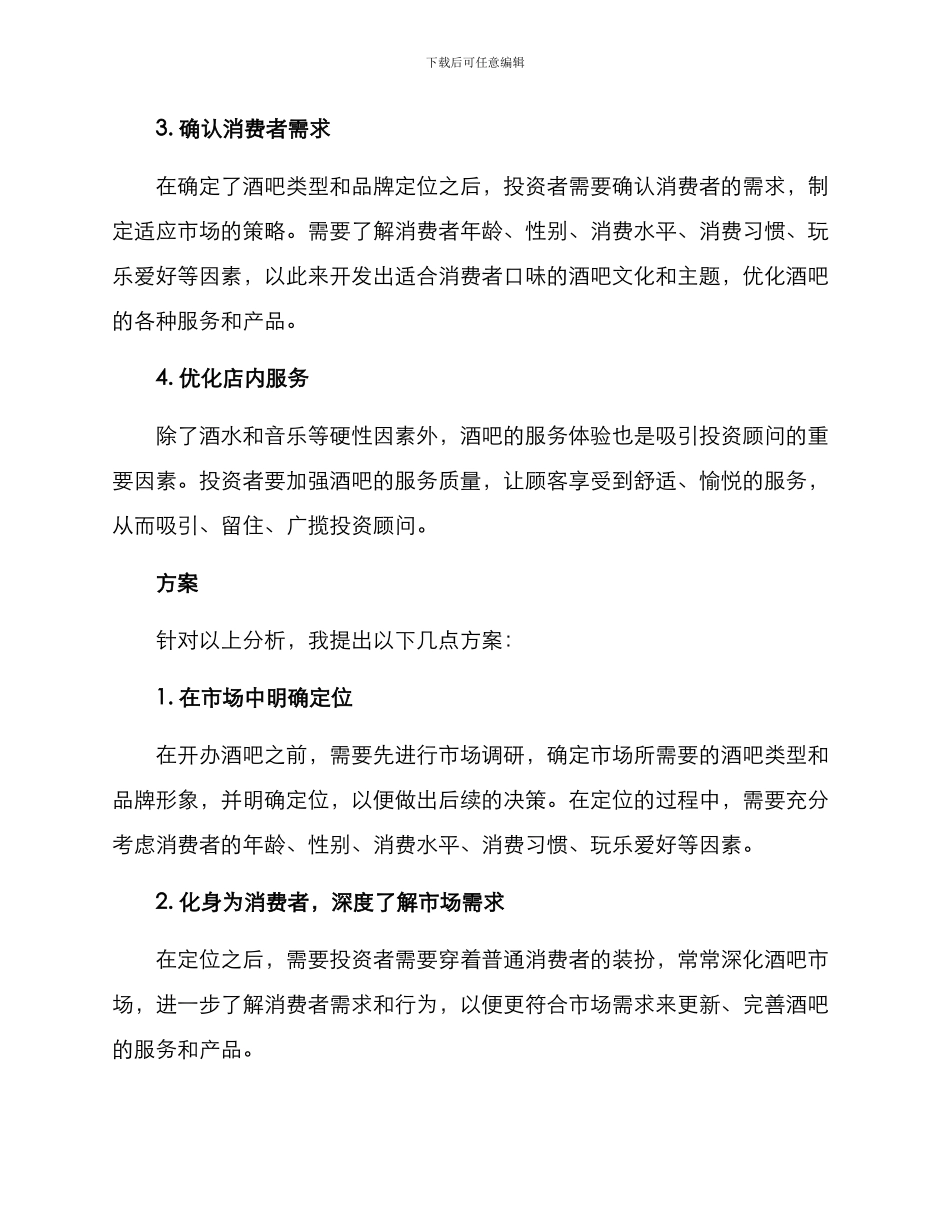 下载后可任意编辑

3. 确认消费者需求

在确定了酒吧类型和品牌定位之后，投资者需要确认消费者的需求，制定适应市场的策略。需要了解消费者年龄、性别、消费水平、消费习惯、玩乐爱好等因素，以此来开发出适合消费者口味的酒吧文化和主题，优化酒吧的各种服务和产品。

4. 优化店内服务

除了酒水和音乐等硬性因素外，酒吧的服务体验也是吸引投资顾问的重要因素。投资者要加强酒吧的服务质量，让顾客享受到舒适、愉悦的服务，从而吸引、留住、广揽投资顾问。

方案

针对以上分析，我提出以下几点方案：

1. 在市场中明确定位

在开办酒吧之前，需要先进行市场调研，确定市场所需要的酒吧类型和品牌形象，并明确定位，以便做出后续的决策。在定位的过程中，需要充分考虑消费者的年龄、性别、消费水平、消费习惯、玩乐爱好等因素。

2. 化身为消费者，深度了解市场需求

在定位之后，需要投资者需要穿着普通消费者的装扮，常常深化酒吧市场，进一步了解消费者需求和行为，以便更符合市场需求来更新、完善酒吧的服务和产品。